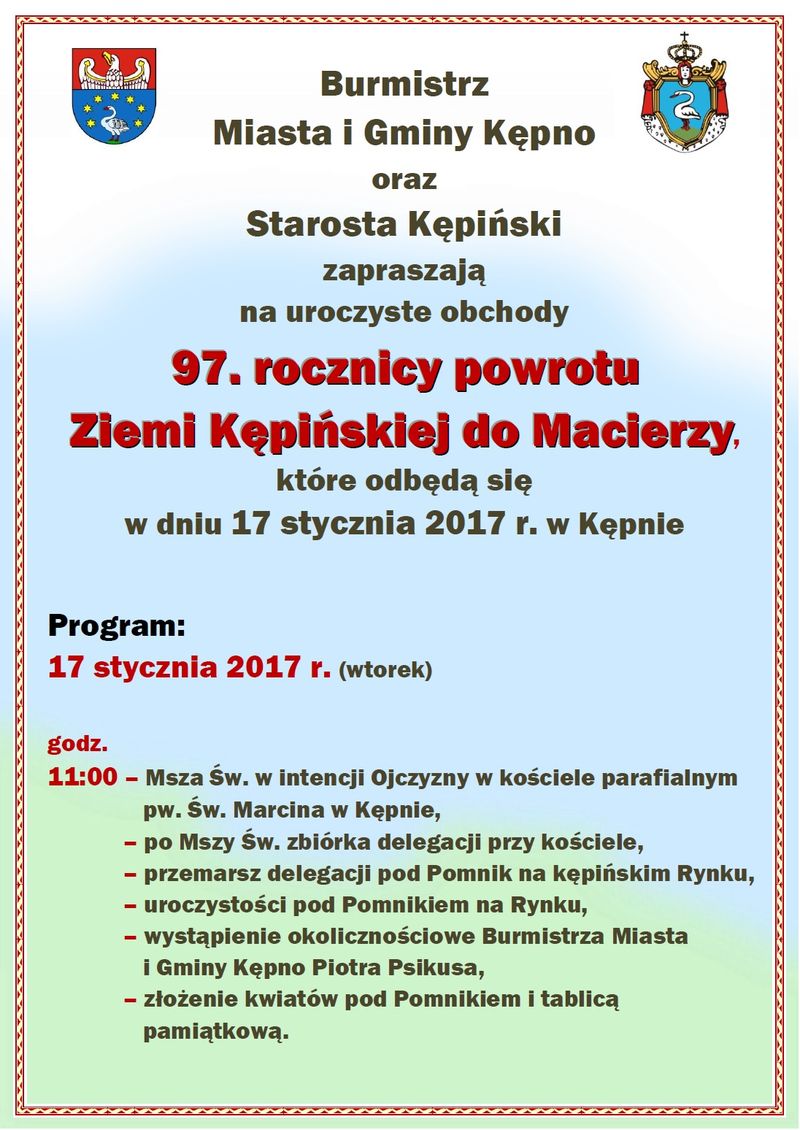 Burmistrz
Miasta i Gminy Kępno
oraz
Starosta Kępiński
zapraszają
na uroczyste obchody
97. rocznicy powrotu
Ziemi Kępińskiej do Macierzy,
które odbędą się
w dniu 17 stycznia 2017 r. w Kępnie

Program:
17 stycznia 2017 r. (wtorek)

godz.
11:00 – Msza Św. w intencji Ojczyzny w kościele parafialnym pw. Św. Marcina w Kępnie,
– po Mszy Św. zbiórka delegacji przy kościele,
– przemarsz delegacji pod Pomnik na kępińskim Rynku,
– uroczystości pod Pomnikiem na Rynku,
– wystąpienie okolicznościowe Burmistrza Miasta i Gminy Kępno Piotra Psikusa,
– złożenie kwiatów pod Pomnikiem i tablicą pamiątkową.